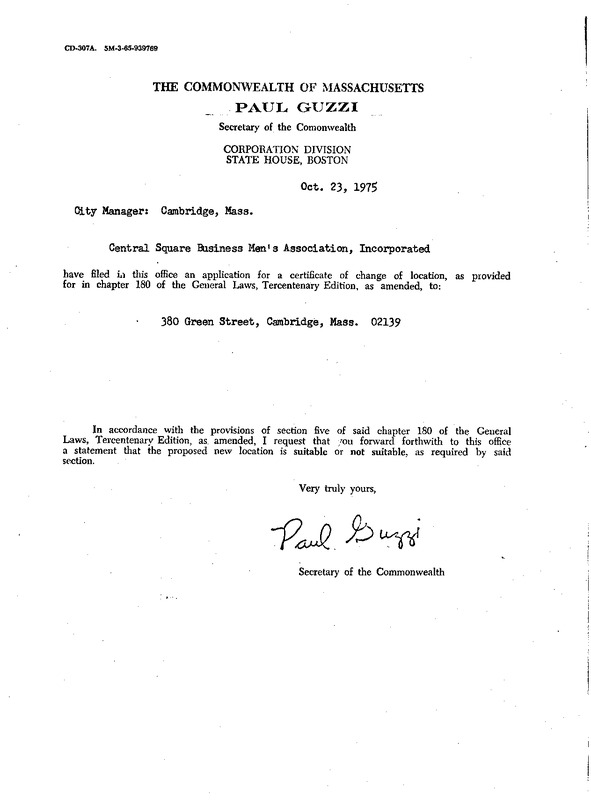 CD-307A. 5M-3-65-939789

THE COMMONWEALTH OF MASSACHUSETTS
PAUL GUZZI
Secretary of the Comonwealth

CORPORATION DIVISION
STATE HOUSE, BOSTON

Oct. 23, 1975

City Manager: Cambridge, Mass.

Central Square Business Men's Association, Incorporated

have filed in this office an application for a certificate of change of location, as provided for in chapter 180 of the General Laws, Tercentenary Edition, as amended, to:

380 Green Street, Cambridge, Mass. 02139

In accordance with the provisions of section five of said chapter 180 of the General Laws, Tercentenary Edition, as amended, I request that you forward forthwith to this office a statement that the proposed new location is suitable or not suitable, as required by said section.

Very truly yours,

Paul Guzzi

Secretary of the Commonwealth